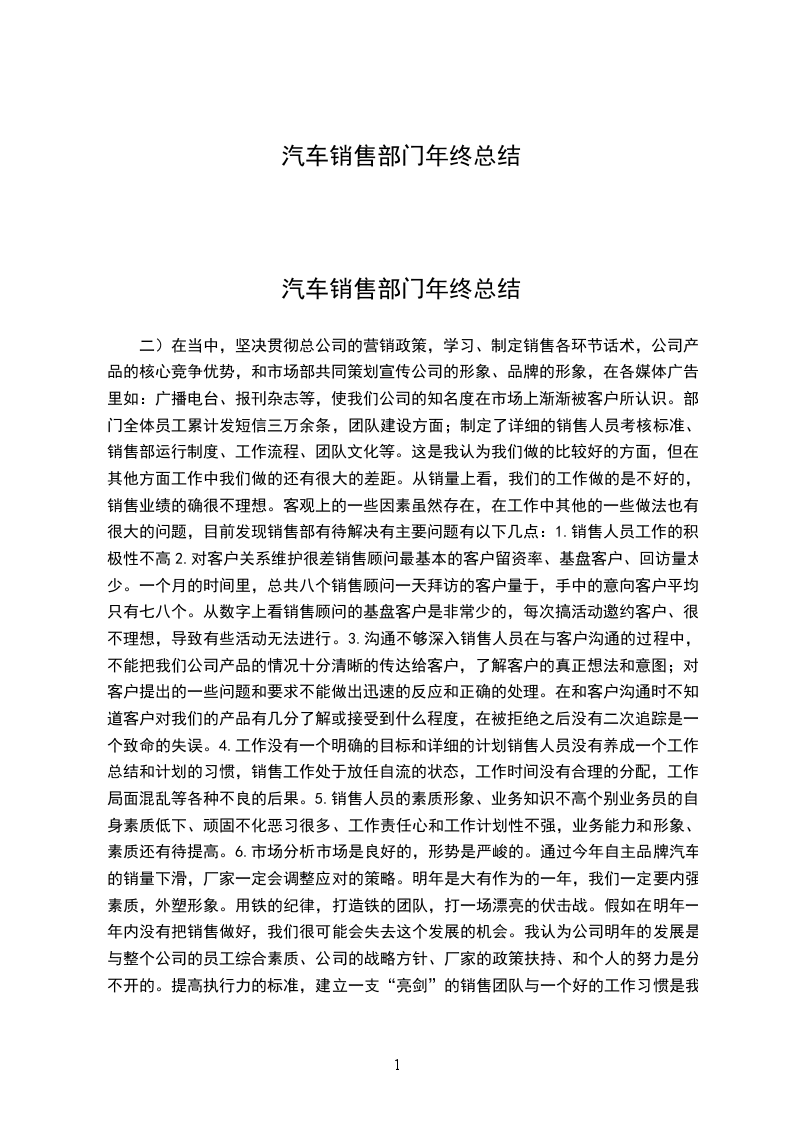 汽车销售部门年终总结

汽车销售部门年终总结

二）在当中，坚决贯彻总公司的营销政策，学习、制定销售各环节话术，公司产品的核心竞争优势，和市场部共同策划宣传公司的形象、品牌的形象，在各媒体广告里如：广播电台、报刊杂志等，使我们公司的知名度在市场上渐渐被客户所认识。部门全体员工累计发短信三万余条，团队建设方面；制定了详细的销售人员考核标准、销售部运行制度、工作流程、团队文化等。这是我认为我们做的比较好的方面，但在其他方面工作中我们做的还有很大的差距。从销量上看，我们的工作做的是不好的，销售业绩的确很不理想。客观上的一些因素虽然存在，在工作中其他的一些做法也有很大的问题，目前发现销售部有待解决有主要问题有以下几点：1.销售人员工作的积极性不高 2.对客户关系维护很差销售顾问最基本的客户留资率、基盘客户、回访量太少。一个月的时间里，总共八个销售顾问一天拜访的客户量于，手中的意向客户平均只有七八个。从数字上看销售顾问的基盘客户是非常少的，每次搞活动邀约客户、很不理想，导致有些活动无法进行。3.沟通不够深入销售人员在与客户沟通的过程中，不能把我们公司产品的情况十分清晰的传达给客户，了解客户的真正想法和意图；对客户提出的一些问题和要求不能做出迅速的反应和正确的处理。在和客户沟通时不知道客户对我们的产品有几分了解或接受到什么程度，在被拒绝之后没有二次追踪是一个致命的失误。4.工作没有一个明确的目标和详细的计划销售人员没有养成一个工作总结和计划的习惯，销售工作处于放任自流的状态，工作时间没有合理的分配，工作局面混乱等各种不良的后果。5.销售人员的素质形象、业务知识不高个别业务员的自身素质低下、顽固不化恶习很多、工作责任心和工作计划性不强，业务能力和形象、素质还有待提高。6.市场分析市场是良好的，形势是严峻的。通过今年自主品牌汽车的销量下滑，厂家一定会调整应对的策略。明年是大有作为的一年，我们一定要内强素质，外塑形象。用铁的纪律，打造铁的团队，打一场漂亮的伏击战。假如在明年一年内没有把销售做好，我们很可能会失去这个发展的机会。我认为公司明年的发展是与整个公司的员工综合素质、公司的战略方针、厂家的政策扶持、和个人的努力是分不开的。提高执行力的标准，建立一支“亮剑”的销售团队与一个好的工作习惯是我

1